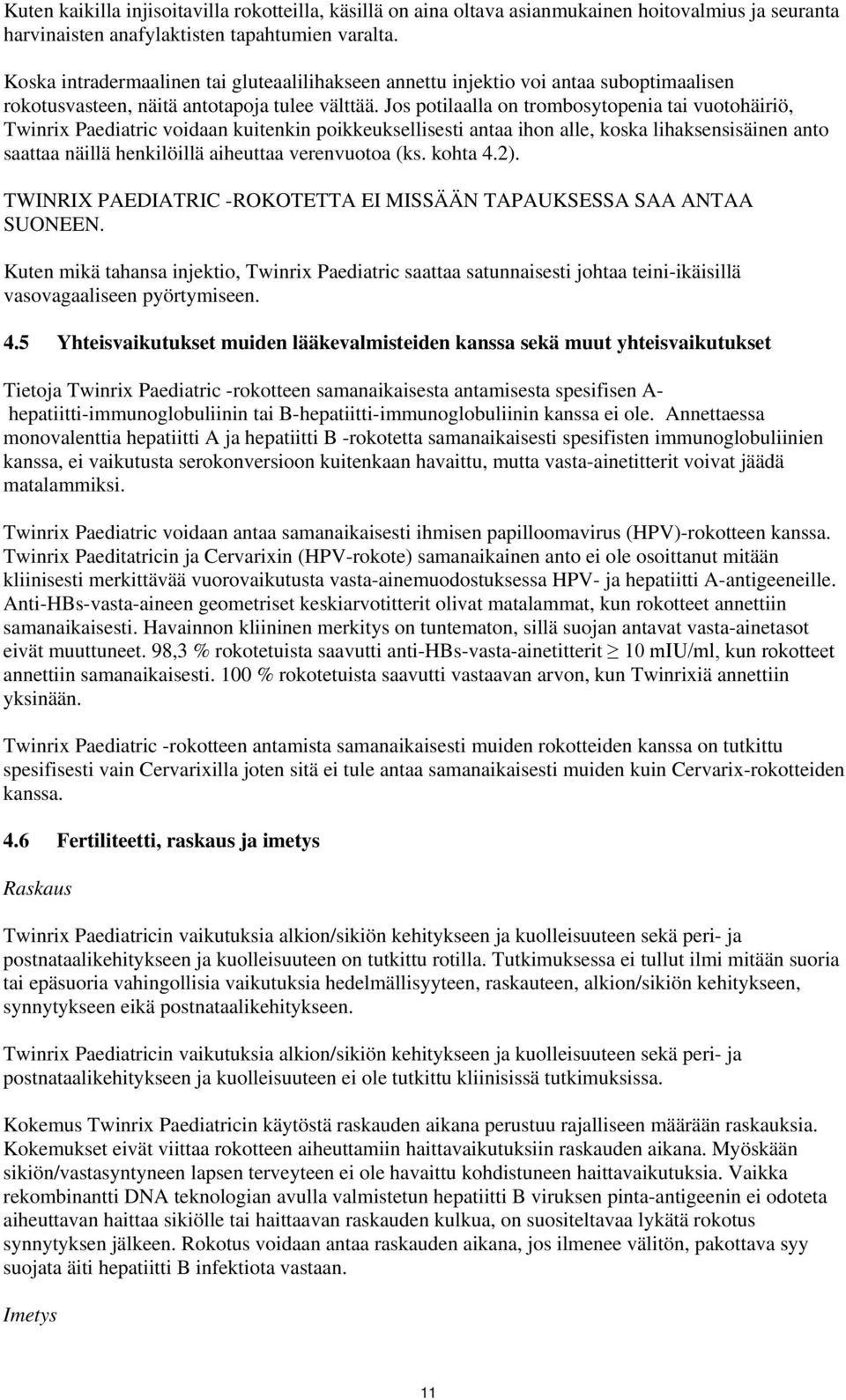 Kuten kaikilla injisoitavilla rokotteilla, käsillä on aina oltava asianmukainen hoitovalmius ja seuranta harvinaisten anafylaktisten tapahtumien varalta.

Koska intradermaalinen tai gluteaalilihakseen annettu injektio voi antaa suboptimaalisen rokotusvasteen, näitä antotapoja tulee välttää. Jos potilaalla on trombosytopenia tai vuotohäiriö, Twinrix Paediatric voidaan kuitenkin poikkeuksellisesti antaa ihon alle, koska lihaksensisäinen anto saattaa näillä henkilöillä aiheuttaa verenvuotoa (ks. kohta 4.2).

TWINRIX PAEDIATRIC -ROKOTETTA EI MISSÄÄN TAPAUKSESSA SAA ANTAA SUONEEN.

Kuten mikä tahansa injektio, Twinrix Paediatric saattaa satunnaisesti johtaa teini-ikäisillä vasovagaaliseen pyörtymiseen.

4.5 Yhteisvaikutukset muiden lääkevalmisteiden kanssa sekä muut yhteisvaikutukset

Tietoja Twinrix Paediatric -rokotteen samanaikaisesta antamisesta spesifisen A-hepatiitti-immunoglobuliinin tai B-hepatiitti-immunoglobuliinin kanssa ei ole. Annettaessa monovalenttia hepatiitti A ja hepatiitti B -rokotetta samanaikaisesti spesifisten immunoglobuliinien kanssa, ei vaikutusta serokonversioon kuitenkaan havaittu, mutta vasta-ainetitterit voivat jäädä matalammiksi.

Twinrix Paediatric voidaan antaa samanaikaisesti ihmisen papilloomavirus (HPV)-rokotteen kanssa. Twinrix Paeditatricin ja Cervarixin (HPV-rokote) samanaikainen anto ei ole osoittanut mitään kliinisesti merkittävää vuorovaikutusta vasta-ainemuodostuksessa HPV- ja hepatiitti A-antigeeneille. Anti-HBs-vasta-aineen geometriset keskiarvotitterit olivat matalammat, kun rokotteet annettiin samanaikaisesti. Havainnon kliininen merkitys on tuntematon, sillä suojan antavat vasta-ainetasot eivät muuttuneet. 98,3 % rokotetuista saavutti anti-HBs-vasta-ainetitterit $\geq$ 10 mIU/ml, kun rokotteet annettiin samanaikaisesti. 100 % rokotetuista saavutti vastaavan arvon, kun Twinrixiä annettiin yksinään.

Twinrix Paediatric -rokotteen antamista samanaikaisesti muiden rokotteiden kanssa on tutkittu spesifisesti vain Cervarixilla joten sitä ei tule antaa samanaikaisesti muiden kuin Cervarix-rokotteiden kanssa.

4.6 Fertiliteetti, raskaus ja imetys

Raskaus

Twinrix Paediatricin vaikutuksia alkion/sikiön kehitykseen ja kuolleisuuteen sekä peri- ja postnataalikehitykseen ja kuolleisuuteen on tutkittu rotilla. Tutkimuksessa ei tullut ilmi mitään suoria tai epäsuoria vahingollisia vaikutuksia hedelmällisyyteen, raskauteen, alkion/sikiön kehitykseen, synnytykseen eikä postnataalikehitykseen.

Twinrix Paediatricin vaikutuksia alkion/sikiön kehitykseen ja kuolleisuuteen sekä peri- ja postnataalikehitykseen ja kuolleisuuteen ei ole tutkittu kliinisissä tutkimuksissa.

Kokemus Twinrix Paediatricin käytöstä raskauden aikana perustuu rajalliseen määrään raskauksia. Kokemukset eivät viittaa rokotteen aiheuttamiin haittavaikutuksiin raskauden aikana. Myöskään sikiön/vastasyntyneen lapsen terveyteen ei ole havaittu kohdistuneen haittavaikutuksia. Vaikka rekombinantti DNA teknologian avulla valmistetun hepatiitti B viruksen pinta-antigeenin ei odoteta aiheuttavan haittaa sikiölle tai haittaavan raskauden kulkua, on suositeltavaa lykätä rokotus synnytyksen jälkeen. Rokotus voidaan antaa raskauden aikana, jos ilmenee välitön, pakottava syy suojata äiti hepatiitti B infektiota vastaan.

Imetys

11